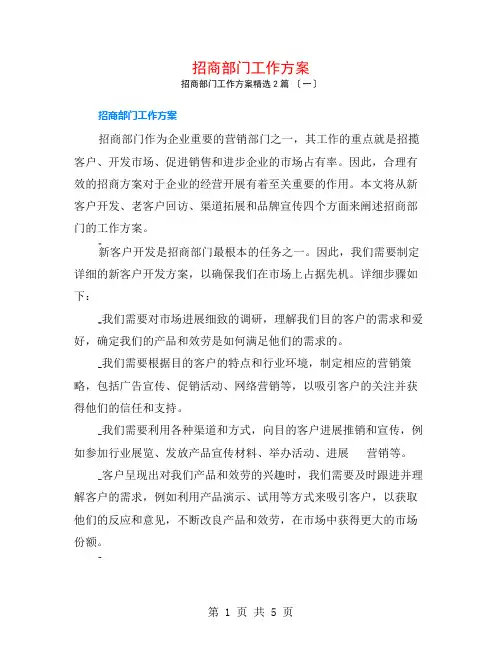 招商部门工作方案

招商部门工作方案精选 2 篇 〔一〕

招商部门工作方案

招商部门作为企业重要的营销部门之一，其工作的重点就是招揽客户、开发市场、促进销售和进步企业的市场占有率。因此，合理有效的招商方案对于企业的经营开展有着至关重要的作用。本文将从新客户开发、老客户回访、渠道拓展和品牌宣传四个方面来阐述招商部门的工作方案。

新客户开发是招商部门最根本的任务之一。因此，我们需要制定详细的新客户开发方案，以确保我们在市场上占据先机。详细步骤如下：

我们需要对市场进展细致的调研，理解我们目的客户的需求和爱好，确定我们的产品和效劳是如何满足他们的需求的。

我们需要根据目的客户的特点和行业环境，制定相应的营销策略，包括广告宣传、促销活动、网络营销等，以吸引客户的关注并获得他们的信任和支持。

我们需要利用各种渠道和方式，向目的客户进展推销和宣传，例如参加行业展览、发放产品宣传材料、举办活动、进展 营销等。

客户呈现出对我们产品和效劳的兴趣时，我们需要及时跟进并理解客户的需求，例如利用产品演示、试用等方式来吸引客户，以获取他们的反应和意见，不断改良产品和效劳，在市场中获得更大的市场份额。

第 1 页 共 5 页